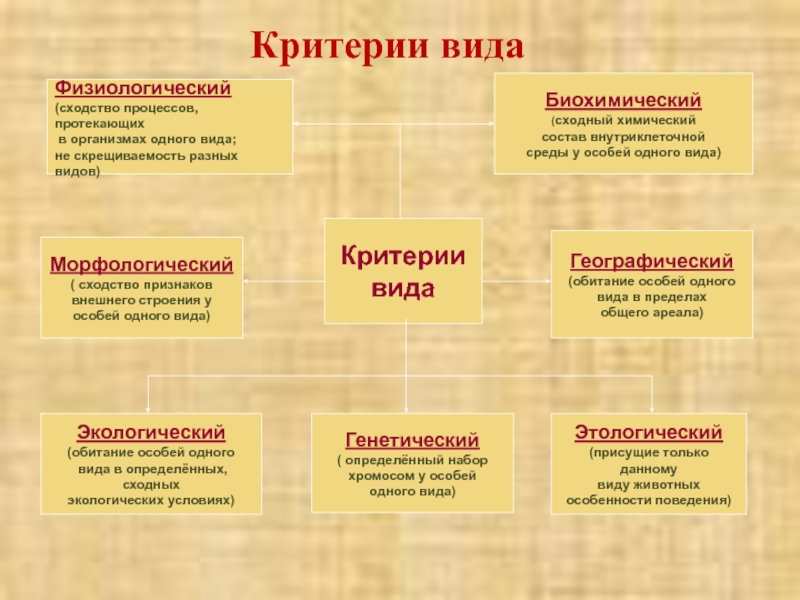 Критерии вида

Физиологический
(сходство процессов, протекающих
в организмах одного вида;
не скрещиваемость разных видов)

Биохимический
(сходный химический состав внутриклеточной среды у особей одного вида)

Морфологический
( сходство признаков внешнего строения у особей одного вида)

Критерии вида

Географический
(обитание особей одного вида в пределах общего ареала)

Экологический
(обитание особей одного вида в определённых, сходных экологических условиях)

Генетический
( определённый набор хромосом у особей одного вида)

Этологический
(присущие только данному виду животных особенности поведения)